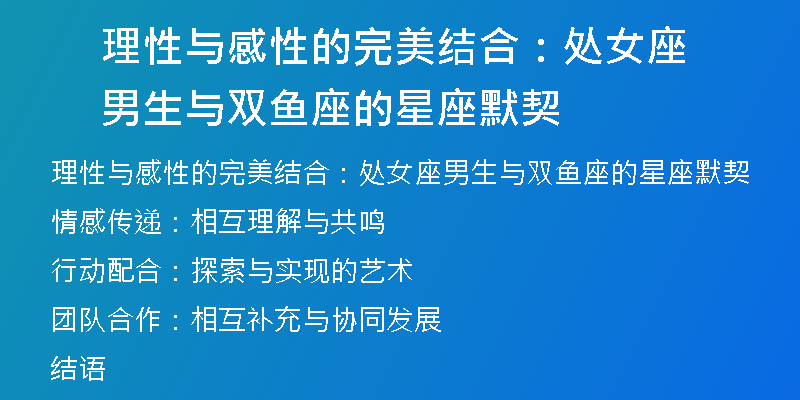 理性与感性的完美结合：处女座男生与双鱼座的星座默契

理性与感性的完美结合：处女座男生与双鱼座的星座默契

情感传递：相互理解与共鸣

行动配合：探索与实现的艺术

团队合作：相互补充与协同发展

结语